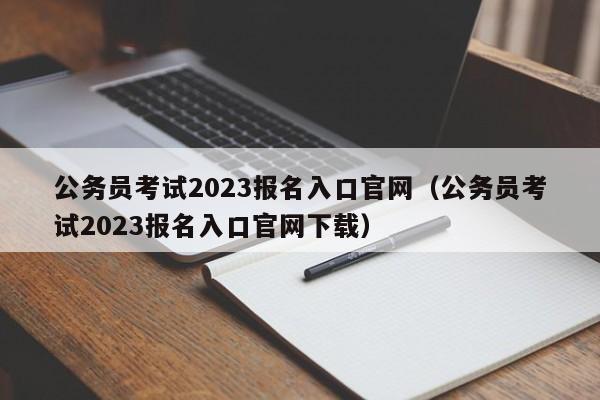 公务员考试2023报名入口官网（公务员考试2023报名入口官网下载）